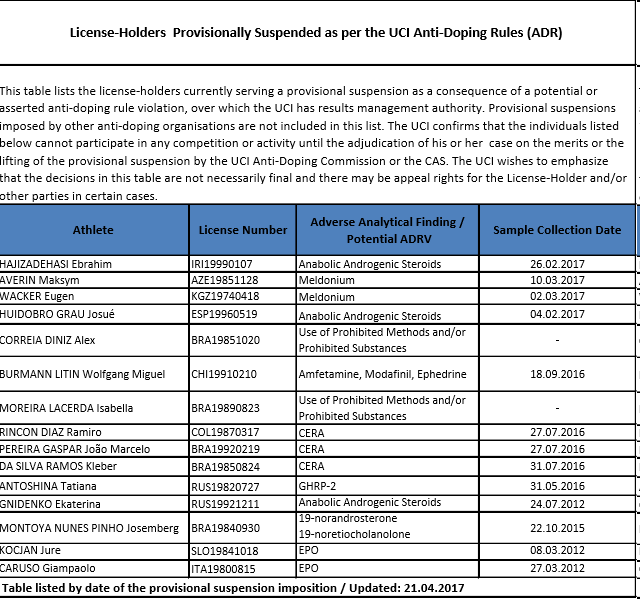 License-Holders Provisionally Suspended as per the UCI Anti-Doping Rules (ADR)

This table lists the license-holders currently serving a provisional suspension as a consequence of a potential or asserted anti-doping rule violation, over which the UCI has results management authority. Provisional suspensions imposed by other anti-doping organisations are not included in this list. The UCI confirms that the individuals listed below cannot participate in any competition or activity until the adjudication of his or her case on the merits or the lifting of the provisional suspension by the UCI Anti-Doping Commission or the CAS. The UCI wishes to emphasize that the decisions in this table are not necessarily final and there may be appeal rights for the License-Holder and/or other parties in certain cases.

| Athlete | License Number | Adverse Analytical Finding / Potential ADRV | Sample Collection Date |
|---|---|---|---|
| HAJIZADEHASI Ebrahim | IRI19990107 | Anabolic Androgenic Steroids | 26.02.2017 |
| AVERIN Maksym | AZE19851128 | Meldonium | 10.03.2017 |
| WACKER Eugen | KGZ19740418 | Meldonium | 02.03.2017 |
| HUIDOBRO GRAU Josué | ESP19960519 | Anabolic Androgenic Steroids | 04.02.2017 |
| CORREIA DINIZ Alex | BRA19851020 | Use of Prohibited Methods and/or Prohibited Substances | - |
| BURMANN LITIN Wolfgang Miguel | CHI19910210 | Amfetamine, Modafinil, Ephedrine | 18.09.2016 |
| MOREIRA LACERDA Isabella | BRA19890823 | Use of Prohibited Methods and/or Prohibited Substances | - |
| RINCON DIAZ Ramiro | COL19870317 | CERA | 27.07.2016 |
| PEREIRA GASPAR João Marcelo | BRA19920219 | CERA | 27.07.2016 |
| DA SILVA RAMOS Kleber | BRA19850824 | CERA | 31.07.2016 |
| ANTOSHINA Tatiana | RUS19820727 | GHRP-2 | 31.05.2016 |
| GNIDENKO Ekaterina | RUS19921211 | Anabolic Androgenic Steroids | 24.07.2012 |
| MONTOYA NUNES PINHO Josemberg | BRA19840930 | 19-norandrosterone 19-noretiocholanolone | 22.10.2015 |
| KOCJAN Jure | SLO19841018 | EPO | 08.03.2012 |
| CARUSO Giampaolo | ITA19800815 | EPO | 27.03.2012 |

Table listed by date of the provisional suspension imposition / Updated: 21.04.2017